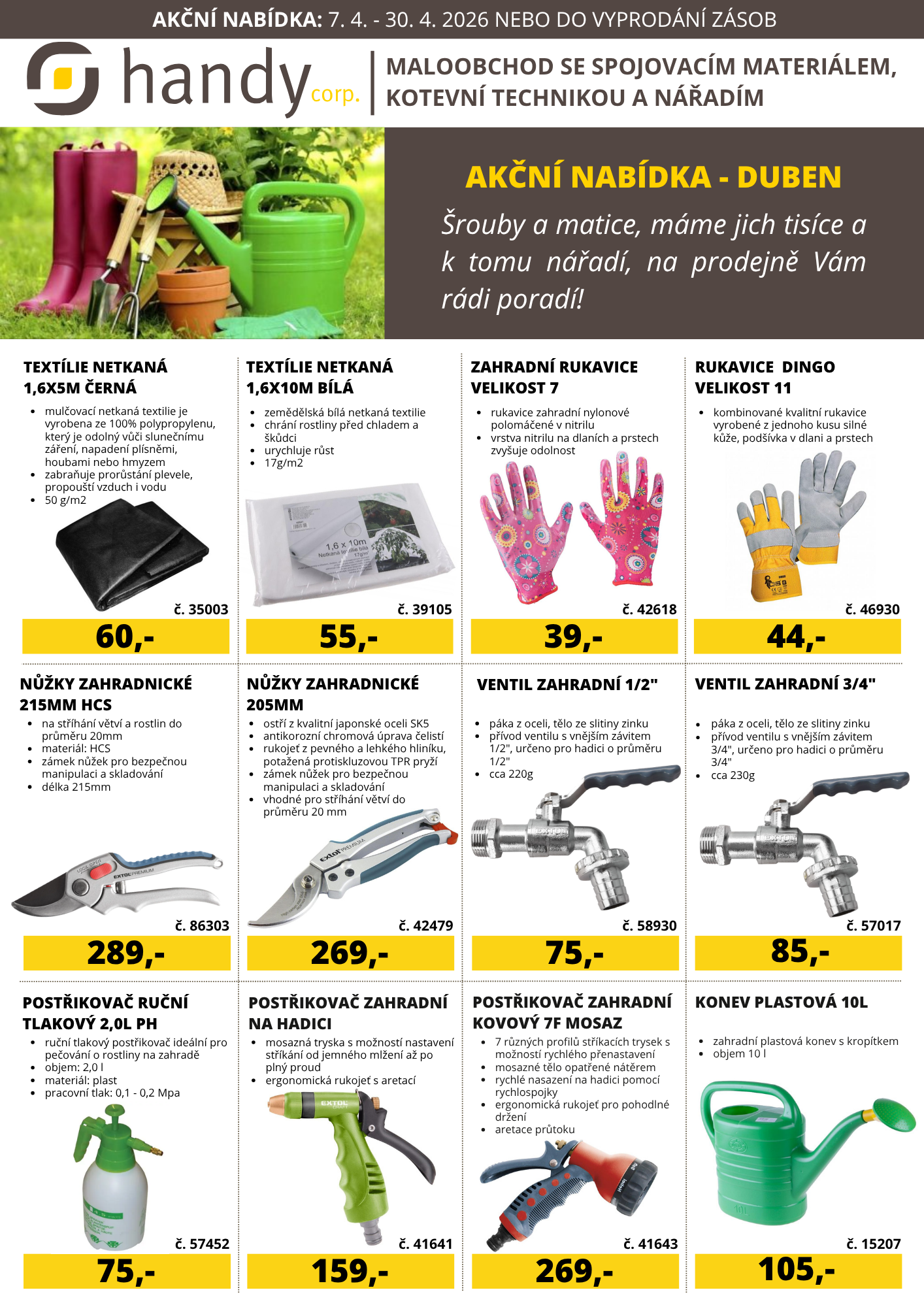 AKČNÍ NABÍDKA: 7. 4. - 30. 4. 2026 NEBO DO VYPRODÁNÍ ZÁSOB

handy corp.

MALOOBCHOD SE SPOJOVACÍM MATERIÁLEM, KOTEVNÍ TECHNIKOU A NÁŘADÍM

AKČNÍ NABÍDKA - DUBEN

Šrouby a matice, máme jich tisíce a k tomu nářadí, na prodejně Vám rádi poradí!

TEXTÍLIE NETKANÁ 1,6X5M ČERNÁ
• mulčovací netkaná textilie je vyrobena ze 100% polypropylenu, který je odolný vůči slunečnímu záření, napadení plísněmi, houbami nebo hmyzem
• zabraňuje prorůstání plevele, propouští vzduch i vodu
• 50 g/m2
č. 35003
60,-

TEXTÍLIE NETKANÁ 1,6X10M BÍLÁ
• zemědělská bílá netkaná textilie
• chrání rostliny před chladem a škůdci
• urychluje růst
• 17g/m2
1,6 x 10m
č. 39105
55,-

ZAHRADNÍ RUKAVICE VELIKOST 7
• rukavice zahradní nylonové polomáčené v nitrilu
• vrstva nitrilu na dlaních a prstech zvyšuje odolnost
č. 42618
39,-

RUKAVICE DINGO VELIKOST 11
• kombinované kvalitní rukavice vyrobené z jednoho kusu silné kůže, podšívka v dlani a prstech
č. 46930
44,-

NŮŽKY ZAHRADNICKÉ 215MM HCS
• na stříhání větví a rostlin do průměru 20mm
• materiál: HCS
• zámek nůžek pro bezpečnou manipulaci a skladování
• délka 215mm
č. 86303
289,-

NŮŽKY ZAHRADNICKÉ 205MM
• ostří z kvalitní japonské oceli SK5
• antikorozní chromová úprava čelistí
• rukojeť z pevného a lehkého hliníku, potažená protiskluzovou TPR pryží
• zámek nůžek pro bezpečnou manipulaci a skladování
• vhodné pro stříhání větví do průměru 20 mm
č. 42479
269,-

VENTIL ZAHRADNÍ 1/2"
• páka z oceli, tělo ze slitiny zinku
• přívod ventilu s vnějším závitem 1/2", určeno pro hadici o průměru 1/2"
• cca 220g
č. 58930
75,-

VENTIL ZAHRADNÍ 3/4"
• páka z oceli, tělo ze slitiny zinku
• přívod ventilu s vnějším závitem 3/4", určeno pro hadici o průměru 3/4"
• cca 230g
č. 57017
85,-

POSTŘIKOVAČ RUČNÍ TLAKOVÝ 2,0L PH
• ruční tlakový postřikovač ideální pro pečování o rostliny na zahradě
• objem: 2,0 l
• materiál: plast
• pracovní tlak: 0,1 - 0,2 Mpa
č. 57452
75,-

POSTŘIKOVAČ ZAHRADNÍ NA HADICI
• mosazná tryska s možností nastavení stříkání od jemného mlžení až po plný proud
• ergonomická rukojeť s aretací
č. 41641
159,-

POSTŘIKOVAČ ZAHRADNÍ KOVOVÝ 7F MOSAZ
• 7 různých profilů stříkacích trysek s možností rychlého přenastavení
• mosazné tělo opatřené nátěrem
• rychlé nasazení na hadici pomocí rychlospojky
• ergonomická rukojeť pro pohodlné držení
• aretace průtoku
č. 41643
269,-

KONEV PLASTOVÁ 10L
• zahradní plastová konev s kropítkem
• objem 10 l
č. 15207
105,-